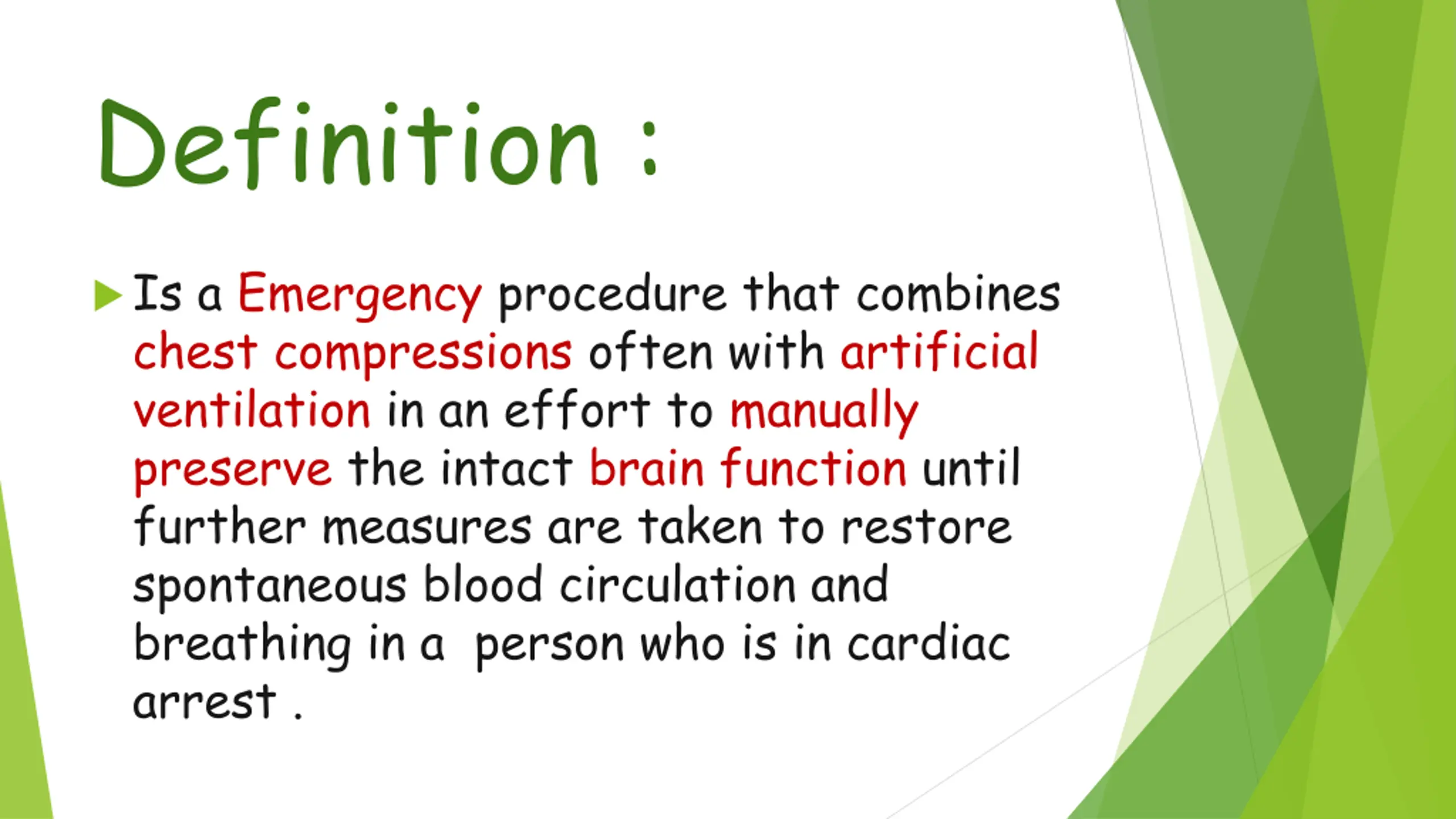 Definition :

Is a Emergency procedure that combines chest compressions often with artificial ventilation in an effort to manually preserve the intact brain function until further measures are taken to restore spontaneous blood circulation and breathing in a  person who is in cardiac arrest .